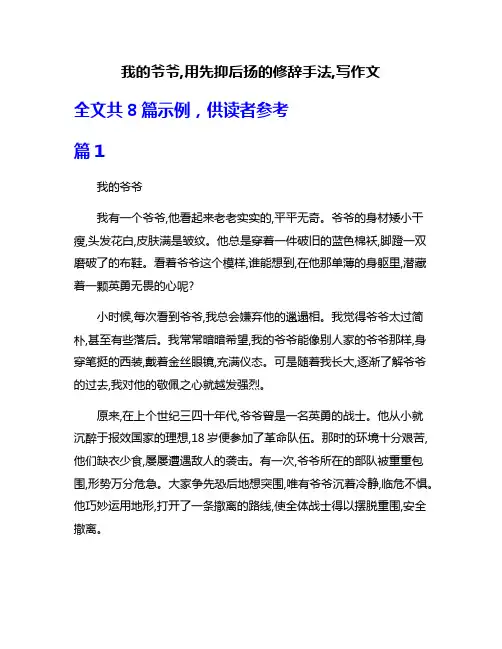 我的爷爷,用先抑后扬的修辞手法,写作文

全文共 8 篇示例，供读者参考

篇 1

我的爷爷

我有一个爷爷,他看起来老老实实的,平平无奇。爷爷的身材矮小干瘦,头发花白,皮肤满是皱纹。他总是穿着一件破旧的蓝色棉袄,脚蹬一双磨破了的布鞋。看着爷爷这个模样,谁能想到,在他那单薄的身躯里,潜藏着一颗英勇无畏的心呢?

小时候,每次看到爷爷,我总会嫌弃他的邋遢相。我觉得爷爷太过简朴,甚至有些落后。我常常暗暗希望,我的爷爷能像别人家的爷爷那样,身穿笔挺的西装,戴着金丝眼镜,充满仪态。可是随着我长大,逐渐了解爷爷的过去,我对他的敬佩之心就越发强烈。

原来,在上个世纪三四十年代,爷爷曾是一名英勇的战士。他从小就沉醉于报效国家的理想,18 岁便参加了革命队伍。那时的环境十分艰苦,他们缺衣少食,屡屡遭遇敌人的袭击。有一次,爷爷所在的部队被重重包围,形势万分危急。大家争先恐后地想突围,唯有爷爷沉着冷静,临危不惧。他巧妙运用地形,打开了一条撤离的路线,使全体战士得以摆脱重围,安全撤离。